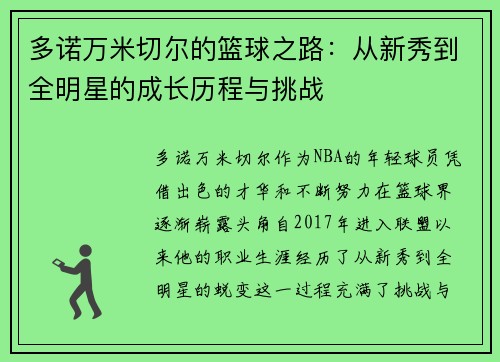 多诺万米切尔的篮球之路：从新秀到全明星的成长历程与挑战

多诺万米切尔作为NBA的年轻球员凭借出色的才华和不断努力在篮球界逐渐崭露头角自2017年进入联盟以来他的职业生涯经历了从新秀到全明星的蜕变这一过程充满了挑战与